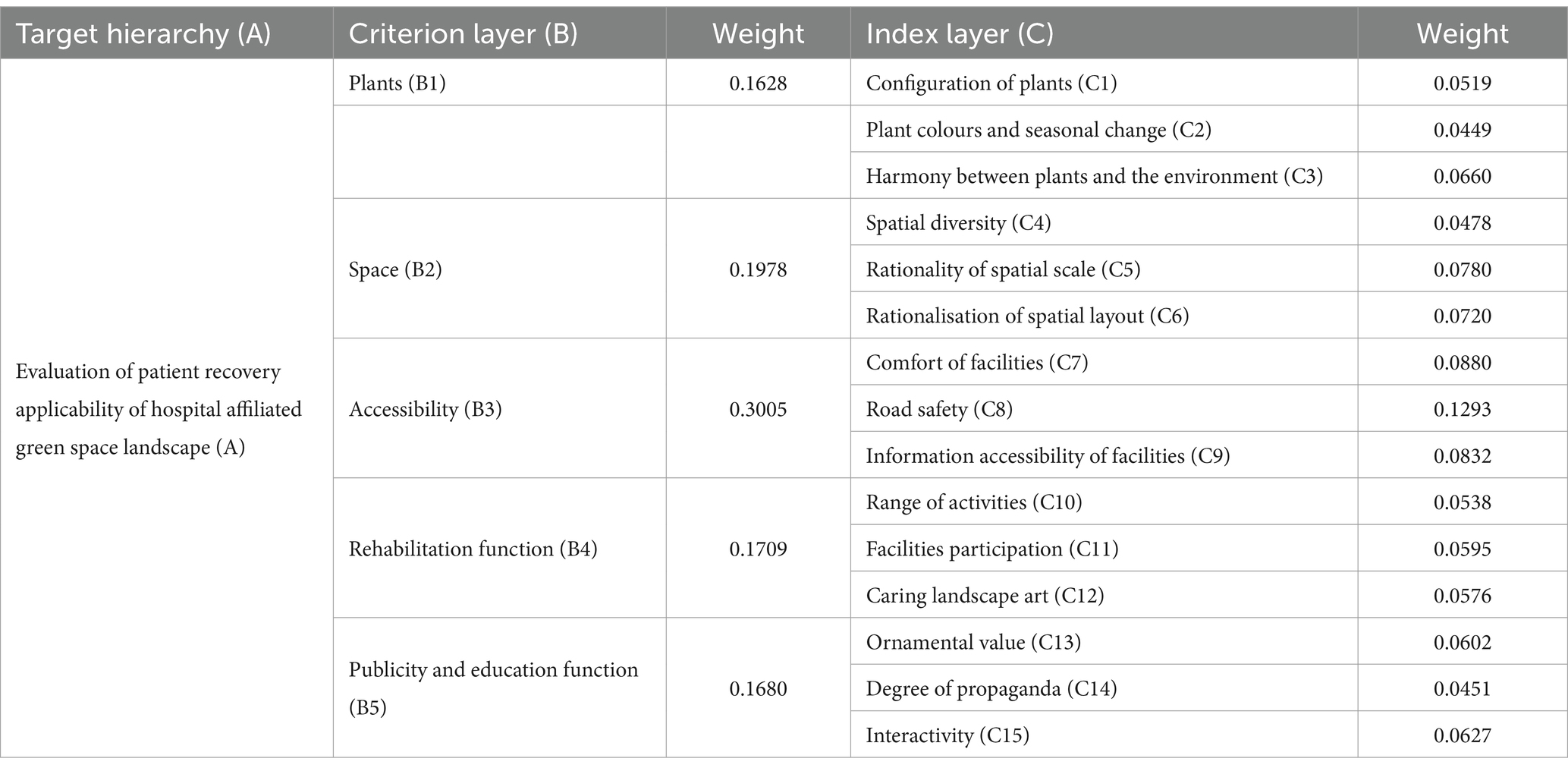 | Target hierarchy (A) | Criterion layer (B) | Weight | Index layer (C) | Weight |
|---|---|---|---|---|
| Evaluation of patient recovery applicability of hospital affiliated green space landscape (A) | Plants (B1) | 0.1628 | Configuration of plants (C1) | 0.0519 |
| | | | Plant colours and seasonal change (C2) | 0.0449 |
| | | | Harmony between plants and the environment (C3) | 0.0660 |
| | Space (B2) | 0.1978 | Spatial diversity (C4) | 0.0478 |
| | | | Rationality of spatial scale (C5) | 0.0780 |
| | | | Rationalisation of spatial layout (C6) | 0.0720 |
| | Accessibility (B3) | 0.3005 | Comfort of facilities (C7) | 0.0880 |
| | | | Road safety (C8) | 0.1293 |
| | | | Information accessibility of facilities (C9) | 0.0832 |
| | Rehabilitation function (B4) | 0.1709 | Range of activities (C10) | 0.0538 |
| | | | Facilities participation (C11) | 0.0595 |
| | | | Caring landscape art (C12) | 0.0576 |
| | Publicity and education function (B5) | 0.1680 | Ornamental value (C13) | 0.0602 |
| | | | Degree of propaganda (C14) | 0.0451 |
| | | | Interactivity (C15) | 0.0627 |